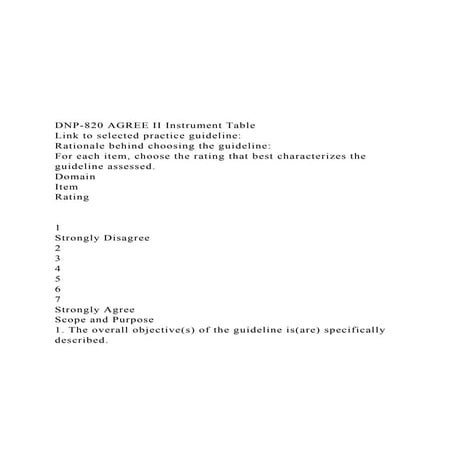 DNP-820 AGREE II Instrument Table
Link to selected practice guideline:
Rationale behind choosing the guideline:
For each item, choose the rating that best characterizes the guideline assessed.
Domain
Item
Rating

1
Strongly Disagree
2
3
4
5
6
7
Strongly Agree
Scope and Purpose
1. The overall objective(s) of the guideline is(are) specifically described.